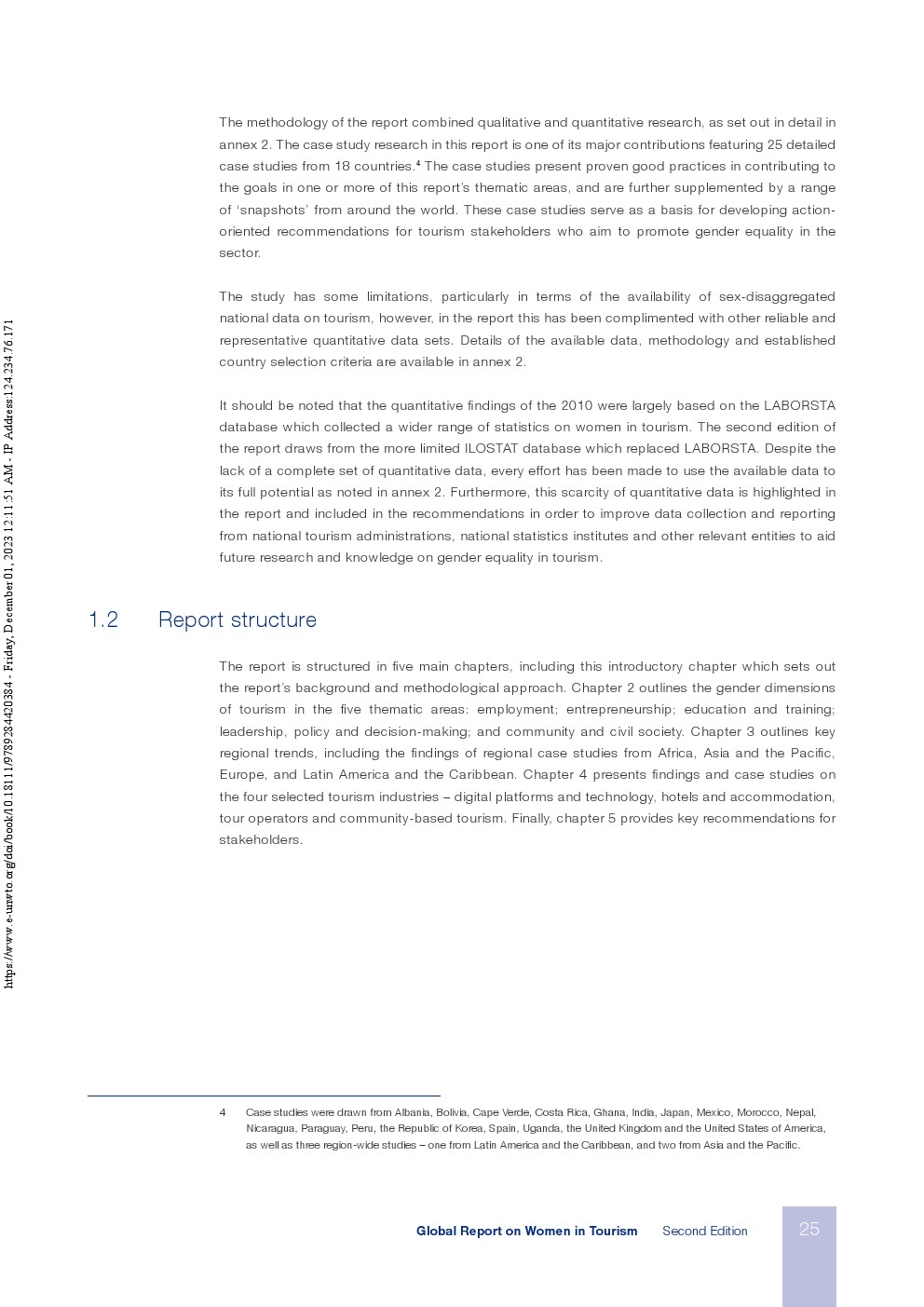 https://www.e-unwto.org/doi/book/10.18111/9789284420384 - Friday, December 01, 2023 12:11:51 AM - IP Address:124.234.76.171

The methodology of the report combined qualitative and quantitative research, as set out in detail in annex 2. The case study research in this report is one of its major contributions featuring 25 detailed case studies from 18 countries.$^4$ The case studies present proven good practices in contributing to the goals in one or more of this report's thematic areas, and are further supplemented by a range of 'snapshots' from around the world. These case studies serve as a basis for developing action-oriented recommendations for tourism stakeholders who aim to promote gender equality in the sector.

The study has some limitations, particularly in terms of the availability of sex-disaggregated national data on tourism, however, in the report this has been complimented with other reliable and representative quantitative data sets. Details of the available data, methodology and established country selection criteria are available in annex 2.

It should be noted that the quantitative findings of the 2010 were largely based on the LABORSTA database which collected a wider range of statistics on women in tourism. The second edition of the report draws from the more limited ILOSTAT database which replaced LABORSTA. Despite the lack of a complete set of quantitative data, every effort has been made to use the available data to its full potential as noted in annex 2. Furthermore, this scarcity of quantitative data is highlighted in the report and included in the recommendations in order to improve data collection and reporting from national tourism administrations, national statistics institutes and other relevant entities to aid future research and knowledge on gender equality in tourism.

1.2 Report structure

The report is structured in five main chapters, including this introductory chapter which sets out the report's background and methodological approach. Chapter 2 outlines the gender dimensions of tourism in the five thematic areas: employment; entrepreneurship; education and training; leadership, policy and decision-making; and community and civil society. Chapter 3 outlines key regional trends, including the findings of regional case studies from Africa, Asia and the Pacific, Europe, and Latin America and the Caribbean. Chapter 4 presents findings and case studies on the four selected tourism industries – digital platforms and technology, hotels and accommodation, tour operators and community-based tourism. Finally, chapter 5 provides key recommendations for stakeholders.

4 Case studies were drawn from Albania, Bolivia, Cape Verde, Costa Rica, Ghana, India, Japan, Mexico, Morocco, Nepal, Nicaragua, Paraguay, Peru, the Republic of Korea, Spain, Uganda, the United Kingdom and the United States of America, as well as three region-wide studies – one from Latin America and the Caribbean, and two from Asia and the Pacific.

Global Report on Women in Tourism Second Edition 25